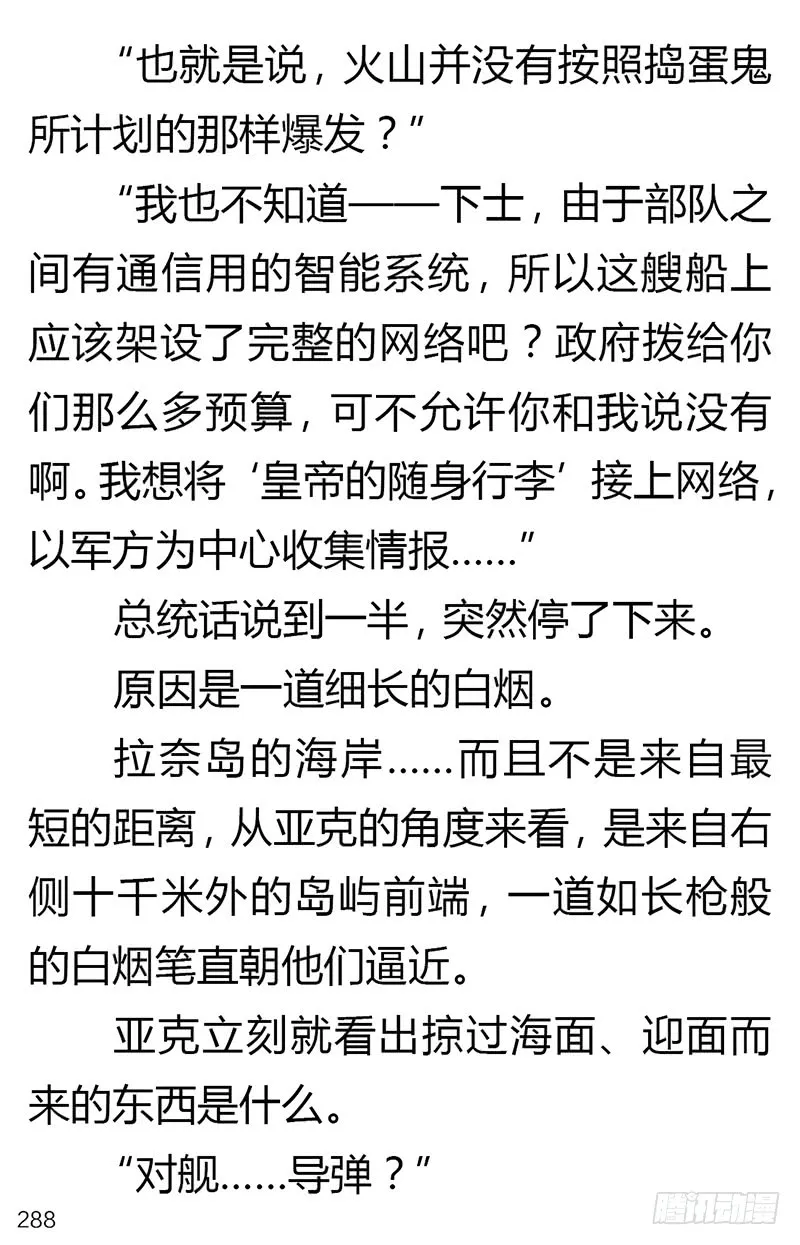 “也就是说，火山并没有按照捣蛋鬼所计划的那样爆发？”

“我也不知道——下士，由于部队之间有通信用的智能系统，所以这艘船上应该架设了完整的网络吧？政府拨给你们那么多预算，可不允许你和我说没有啊。我想将‘皇帝的随身行李’接上网络，以军方为中心收集情报……”

总统话说到一半，突然停了下来。

原因是一道细长的白烟。

拉奈岛的海岸……而且不是来自最短的距离，从亚克的角度来看，是来自右侧十千米外的岛屿前端，一道如长枪般的白烟笔直朝他们逼近。

亚克立刻就看出掠过海面、迎面而来的东西是什么。

“对舰……导弹？”

288

腾讯动漫